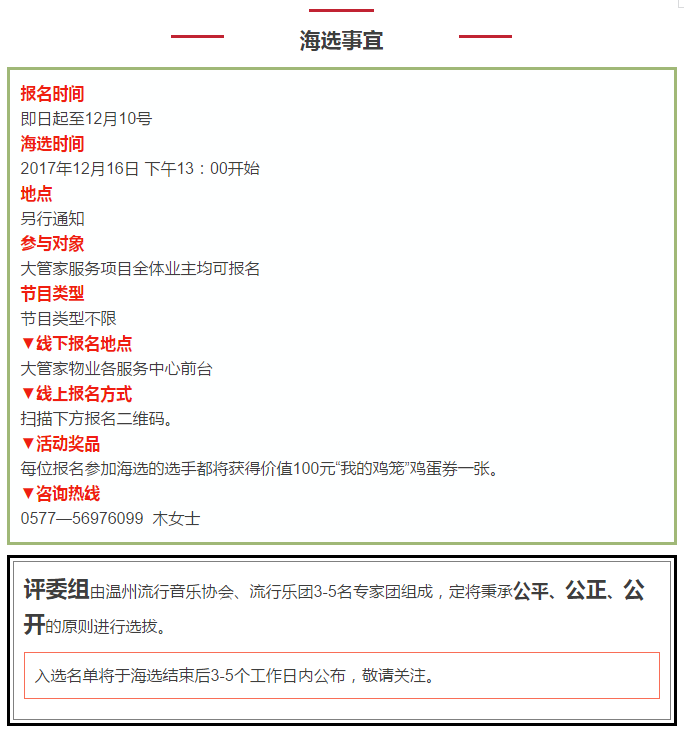 海选事宜

报名时间
即日起至12月10号
海选时间
2017年12月16日 下午13：00开始
地点
另行通知
参与对象
大管家服务项目全体业主均可报名
节目类型
节目类型不限
▼线下报名地点
大管家物业各服务中心前台
▼线上报名方式
扫描下方报名二维码。
▼活动奖品
每位报名参加海选的选手都将获得价值100元“我的鸡笼”鸡蛋券一张。
▼咨询热线
0577—56976099 木女士

评委组由温州流行音乐协会、流行乐团3-5名专家团组成，定将秉承公平、公正、公开的原则进行选拔。

入选名单将于海选结束后3-5个工作日内公布，敬请关注。